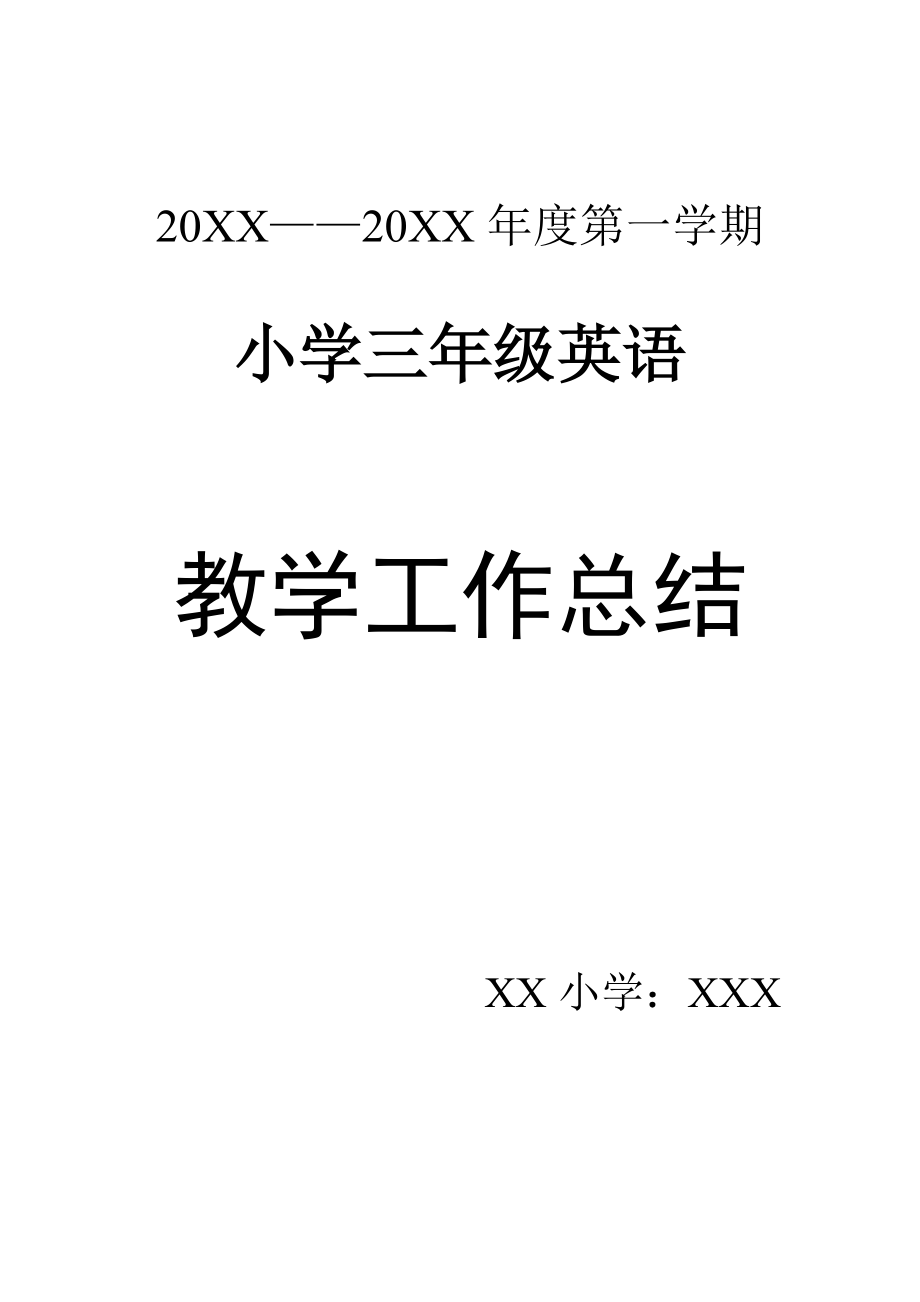 20XX——20XX 年度第一学期

小学三年级英语

教学工作总结

XX 小学：XXX